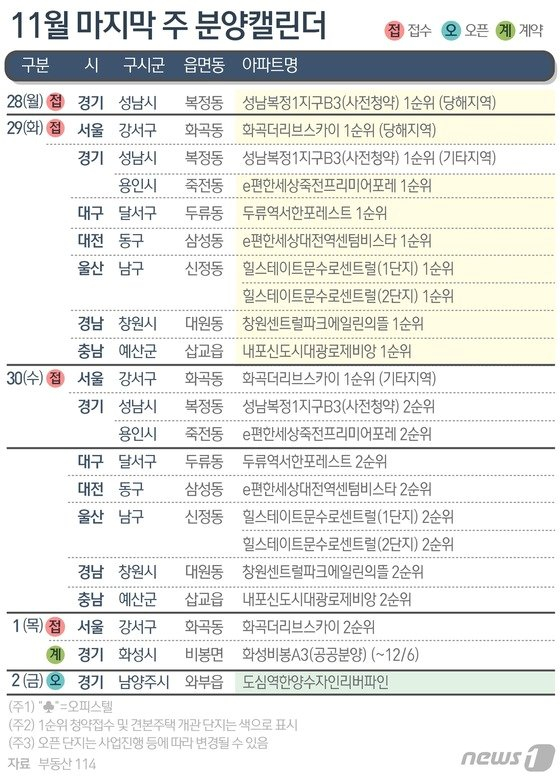 11월 마지막 주 분양캘린더

접 접수 오 오픈 계 계약

| 구분 | 시 | 구시군 | 읍면동 | 아파트명 |
|---|---|---|---|---|
| 28(월) 접 | 경기 | 성남시 | 복정동 | 성남복정1지구B3(사전청약) 1순위 (당해지역) |
| 29(화) 접 | 서울 | 강서구 | 화곡동 | 화곡더리브스카이 1순위 (당해지역) |
| | 경기 | 성남시 | 복정동 | 성남복정1지구B3(사전청약) 1순위 (기타지역) |
| | | 용인시 | 죽전동 | e편한세상죽전프리미어포레 1순위 |
| | 대구 | 달서구 | 두류동 | 두류역서한포레스트 1순위 |
| | 대전 | 동구 | 삼성동 | e편한세상대전역센텀비스타 1순위 |
| | 울산 | 남구 | 신정동 | 힐스테이트문수로센트럴(1단지) 1순위 |
| | | | | 힐스테이트문수로센트럴(2단지) 1순위 |
| | 경남 | 창원시 | 대원동 | 창원센트럴파크에일린의뜰 1순위 |
| | 충남 | 예산군 | 삽교읍 | 내포신도시대광로제비앙 1순위 |
| 30(수) 접 | 서울 | 강서구 | 화곡동 | 화곡더리브스카이 1순위 (기타지역) |
| | 경기 | 성남시 | 복정동 | 성남복정1지구B3(사전청약) 2순위 |
| | | 용인시 | 죽전동 | e편한세상죽전프리미어포레 2순위 |
| | 대구 | 달서구 | 두류동 | 두류역서한포레스트 2순위 |
| | 대전 | 동구 | 삼성동 | e편한세상대전역센텀비스타 2순위 |
| | 울산 | 남구 | 신정동 | 힐스테이트문수로센트럴(1단지) 2순위 |
| | | | | 힐스테이트문수로센트럴(2단지) 2순위 |
| | 경남 | 창원시 | 대원동 | 창원센트럴파크에일린의뜰 2순위 |
| | 충남 | 예산군 | 삽교읍 | 내포신도시대광로제비앙 2순위 |
| 1(목) 접 | 서울 | 강서구 | 화곡동 | 화곡더리브스카이 2순위 |
| 계 | 경기 | 화성시 | 비봉면 | 화성비봉A3(공공분양) (~12/6) |
| 2(금) 오 | 경기 | 남양주시 | 와부읍 | 도심역한양수자인리버파인 |

(주1) "♣"=오피스텔
(주2) 1순위 청약접수 및 견본주택 개관 단지는 색으로 표시
(주3) 오픈 단지는 사업진행 등에 따라 변경될 수 있음
자료 부동산 114

news1